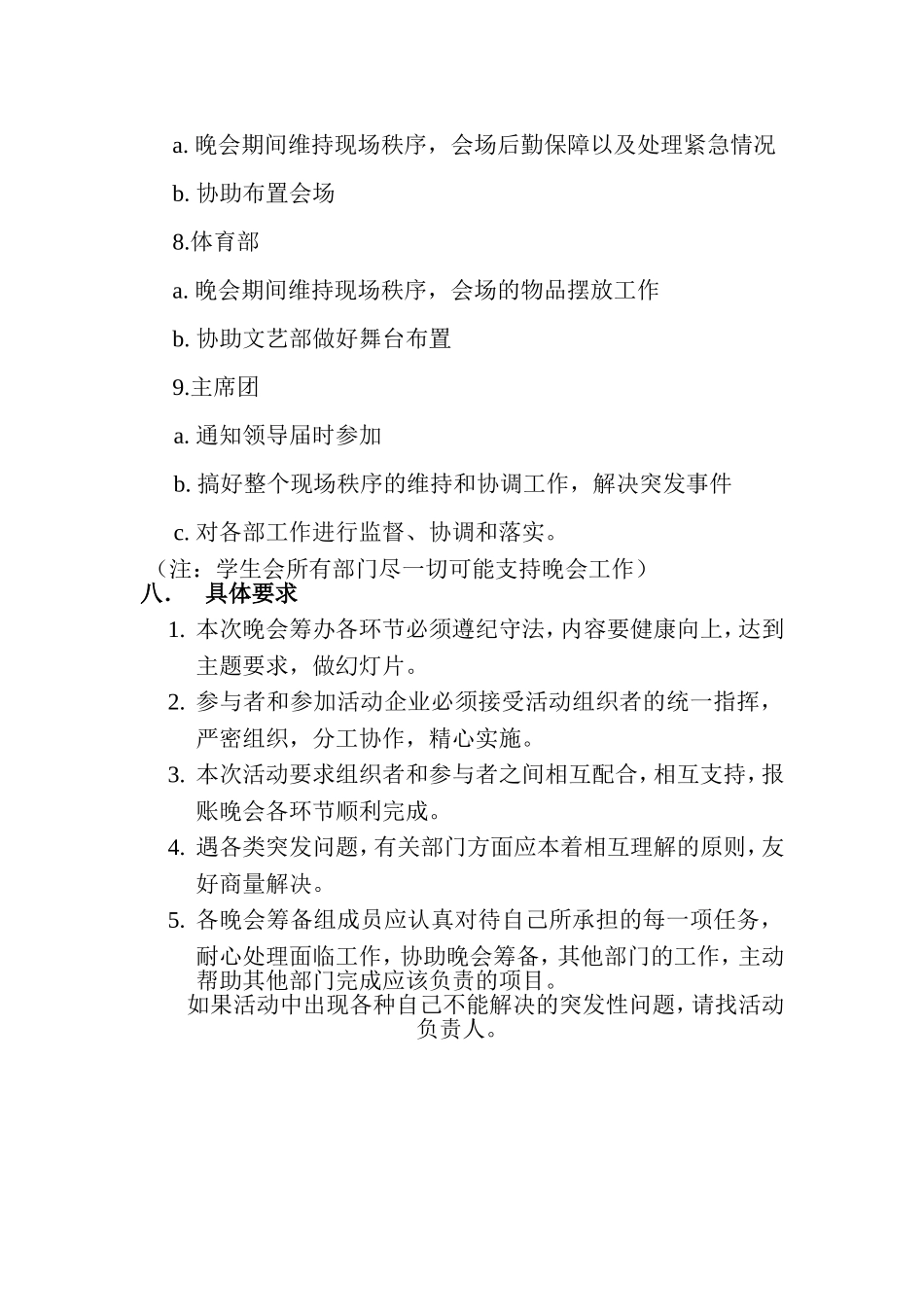 a. 晚会期间维持现场秩序，会场后勤保障以及处理紧急情况

b. 协助布置会场

8.体育部

a. 晚会期间维持现场秩序，会场的物品摆放工作

b. 协助文艺部做好舞台布置

9.主席团

a. 通知领导届时参加

b. 搞好整个现场秩序的维持和协调工作，解决突发事件

c. 对各部工作进行监督、协调和落实。

（注：学生会所有部门尽一切可能支持晚会工作）

八． 具体要求

1. 本次晚会筹办各环节必须遵纪守法，内容要健康向上，达到主题要求，做幻灯片。

2. 参与者和参加活动企业必须接受活动组织者的统一指挥，严密组织，分工协作，精心实施。

3. 本次活动要求组织者和参与者之间相互配合，相互支持，报账晚会各环节顺利完成。

4. 遇各类突发问题，有关部门方面应本着相互理解的原则，友好商量解决。

5. 各晚会筹备组成员应认真对待自己所承担的每一项任务，耐心处理面临工作，协助晚会筹备，其他部门的工作，主动帮助其他部门完成应该负责的项目。

如果活动中出现各种自己不能解决的突发性问题，请找活动负责人。